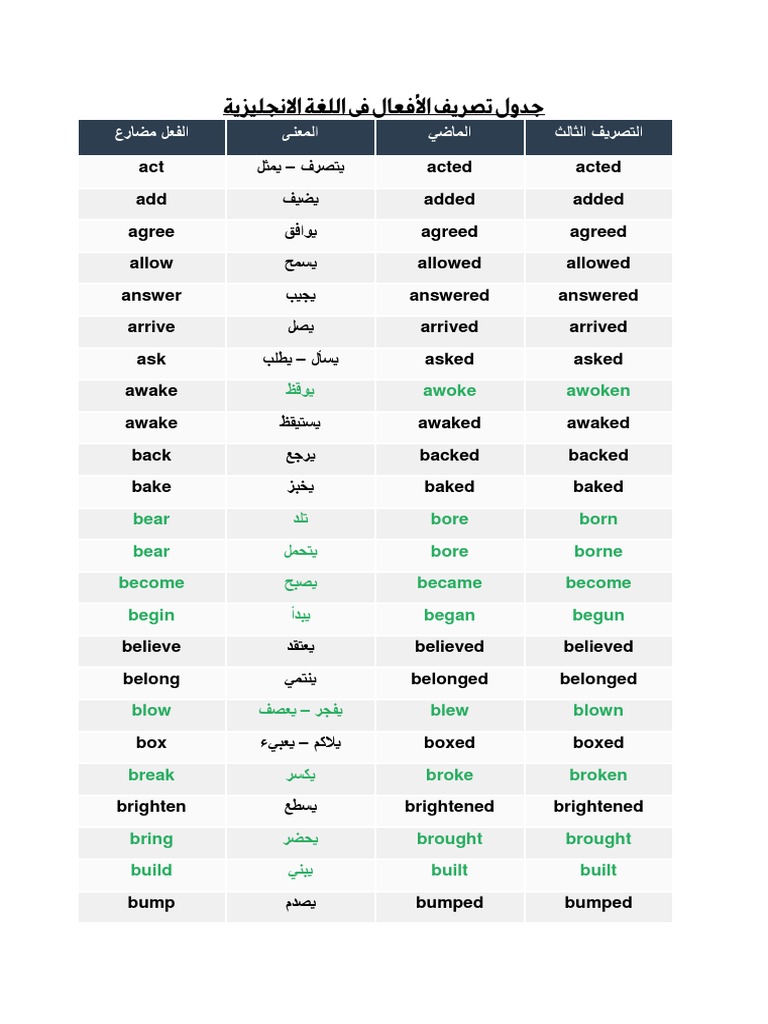 جدول تصريف الأفعال فى اللغة الانجليزية

| الفعل مضارع | المعنى | الماضي | التصريف الثالث |
|---|---|---|---|
| act | يتصرف – يمثل | acted | acted |
| add | يضيف | added | added |
| agree | يوافق | agreed | agreed |
| allow | يسمح | allowed | allowed |
| answer | يجيب | answered | answered |
| arrive | يصل | arrived | arrived |
| ask | يسأل – يطلب | asked | asked |
| awake | يوقظ | awoke | awoken |
| awake | يستيقظ | awaked | awaked |
| back | يرجع | backed | backed |
| bake | يخبز | baked | baked |
| bear | تلد | bore | born |
| bear | يتحمل | bore | borne |
| become | يصبح | became | become |
| begin | يبدأ | began | begun |
| believe | يعتقد | believed | believed |
| belong | ينتمي | belonged | belonged |
| blow | يفجر – يعصف | blew | blown |
| box | يلاكم – يعبيء | boxed | boxed |
| break | يكسر | broke | broken |
| brighten | يسطع | brightened | brightened |
| bring | يحضر | brought | brought |
| build | يبني | built | built |
| bump | يصدم | bumped | bumped |